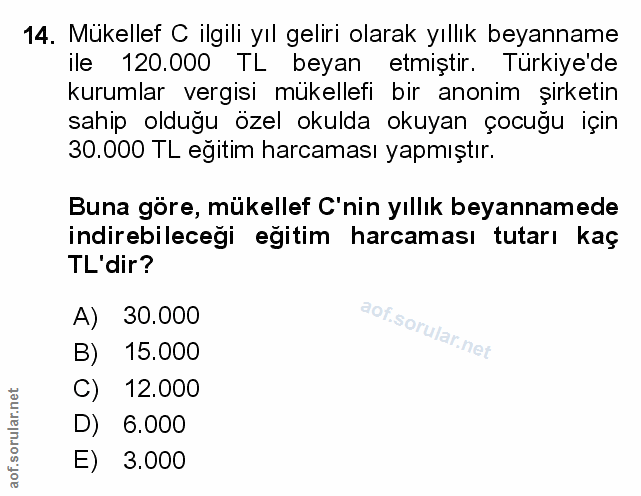 14. Mükellef C ilgili yıl geliri olarak yıllık beyanname ile 120.000 TL beyan etmiştir. Türkiye'de kurumlar vergisi mükellefi bir anonim şirketin sahip olduğu özel okulda okuyan çocuğu için 30.000 TL eğitim harcaması yapmıştır.

Buna göre, mükellef C'nin yıllık beyannamede indirebileceği eğitim harcaması tutarı kaç TL'dir?

A) 30.000
B) 15.000
C) 12.000
D) 6.000
E) 3.000

aof.sorular.net

aof.sorular.net